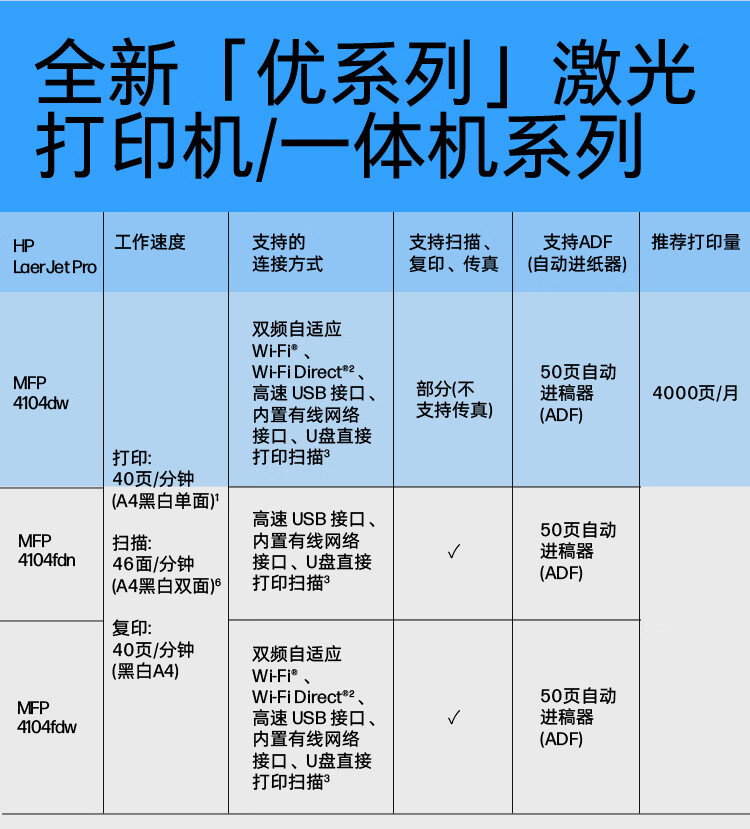 全新「优系列」激光打印机/一体机系列

| HP LaerJet Pro | 工作速度 | 支持的连接方式 | 支持扫描、复印、传真 | 支持ADF (自动进纸器) | 推荐打印量 |
|---|---|---|---|---|---|
| MFP 4104dw | 打印: 40页/分钟 (A4黑白单面)$^1$ 扫描: 46面/分钟 (A4黑白双面)$^6$ 复印: 40页/分钟 (黑白A4) | 双频自适应 Wi-Fi®、Wi-Fi Direct®$^2$、高速 USB 接口、内置有线网络接口、U盘直接打印扫描$^3$ | 部分(不支持传真) | 50页自动进稿器 (ADF) | 4000页/月 |
| MFP 4104fdn | | 高速 USB 接口、内置有线网络接口、U盘直接打印扫描$^3$ | ✓ | 50页自动进稿器 (ADF) | |
| MFP 4104fdw | | 双频自适应 Wi-Fi®、Wi-Fi Direct®$^2$、高速 USB 接口、内置有线网络接口、U盘直接打印扫描$^3$ | ✓ | 50页自动进稿器 (ADF) | |